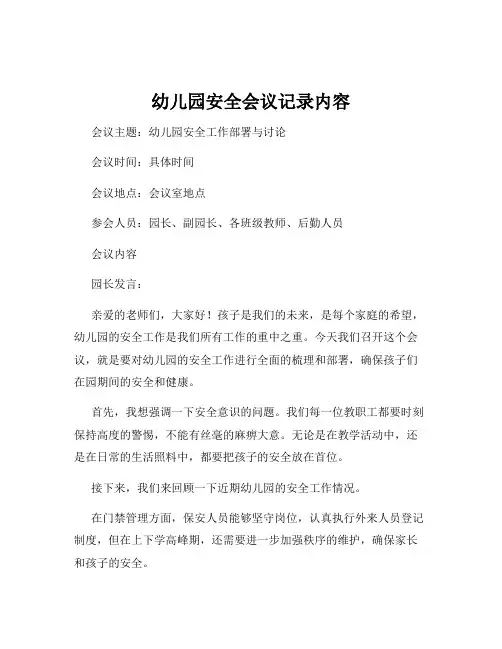 幼儿园安全会议记录内容

会议主题：幼儿园安全工作部署与讨论

会议时间：具体时间

会议地点：会议室地点

参会人员：园长、副园长、各班级教师、后勤人员

会议内容

园长发言：

亲爱的老师们，大家好！孩子是我们的未来，是每个家庭的希望，幼儿园的安全工作是我们所有工作的重中之重。今天我们召开这个会议，就是要对幼儿园的安全工作进行全面的梳理和部署，确保孩子们在园期间的安全和健康。

首先，我想强调一下安全意识的问题。我们每一位教职工都要时刻保持高度的警惕，不能有丝毫的麻痹大意。无论是在教学活动中，还是在日常的生活照料中，都要把孩子的安全放在首位。

接下来，我们来回顾一下近期幼儿园的安全工作情况。

在门禁管理方面，保安人员能够坚守岗位，认真执行外来人员登记制度，但在上下学高峰期，还需要进一步加强秩序的维护，确保家长和孩子的安全。